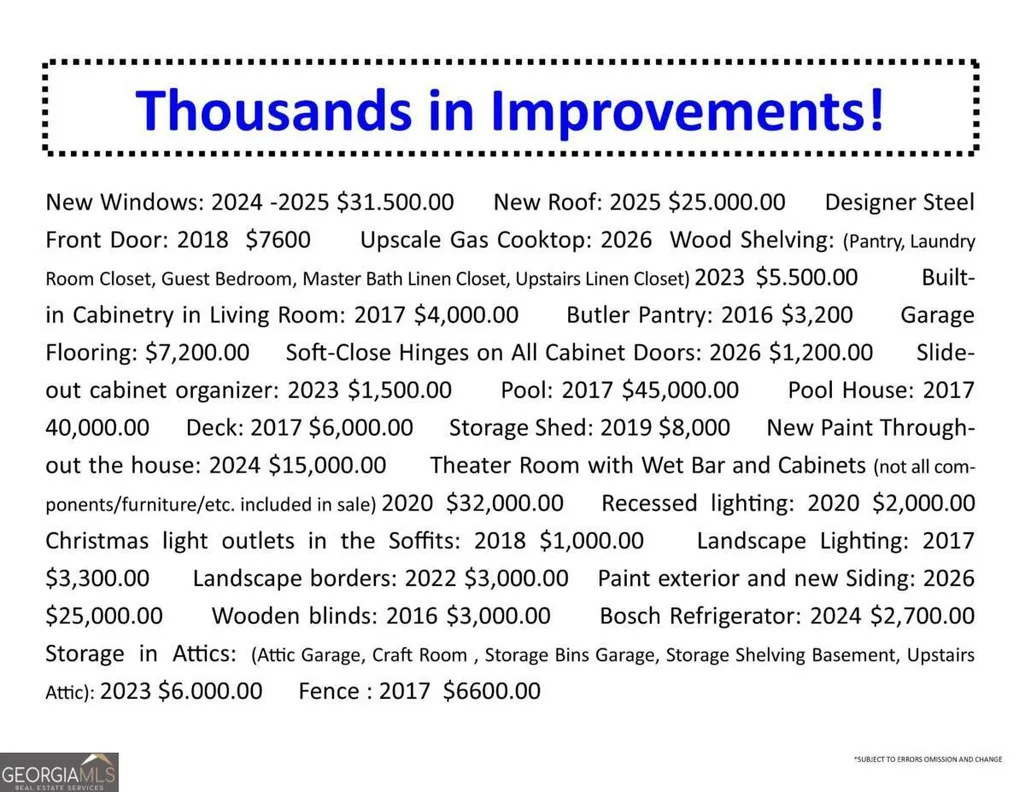 Thousands in Improvements!

New Windows: 2024 -2025 $31.500.00 New Roof: 2025 $25.000.00 Designer Steel Front Door: 2018 $7600 Upscale Gas Cooktop: 2026 Wood Shelving: (Pantry, Laundry Room Closet, Guest Bedroom, Master Bath Linen Closet, Upstairs Linen Closet) 2023 $5.500.00 Built-in Cabinetry in Living Room: 2017 $4,000.00 Butler Pantry: 2016 $3,200 Garage Flooring: $7,200.00 Soft-Close Hinges on All Cabinet Doors: 2026 $1,200.00 Slide-out cabinet organizer: 2023 $1,500.00 Pool: 2017 $45,000.00 Pool House: 2017 40,000.00 Deck: 2017 $6,000.00 Storage Shed: 2019 $8,000 New Paint Throughout the house: 2024 $15,000.00 Theater Room with Wet Bar and Cabinets (not all components/furniture/etc. included in sale) 2020 $32,000.00 Recessed lighting: 2020 $2,000.00 Christmas light outlets in the Soffits: 2018 $1,000.00 Landscape Lighting: 2017 $3,300.00 Landscape borders: 2022 $3,000.00 Paint exterior and new Siding: 2026 $25,000.00 Wooden blinds: 2016 $3,000.00 Bosch Refrigerator: 2024 $2,700.00 Storage in Attics: (Attic Garage, Craft Room , Storage Bins Garage, Storage Shelving Basement, Upstairs Attic): 2023 $6.000.00 Fence : 2017 $6600.00

GEORGIAMLS
REAL ESTATE SERVICES

*SUBJECT TO ERRORS OMISSION AND CHANGE